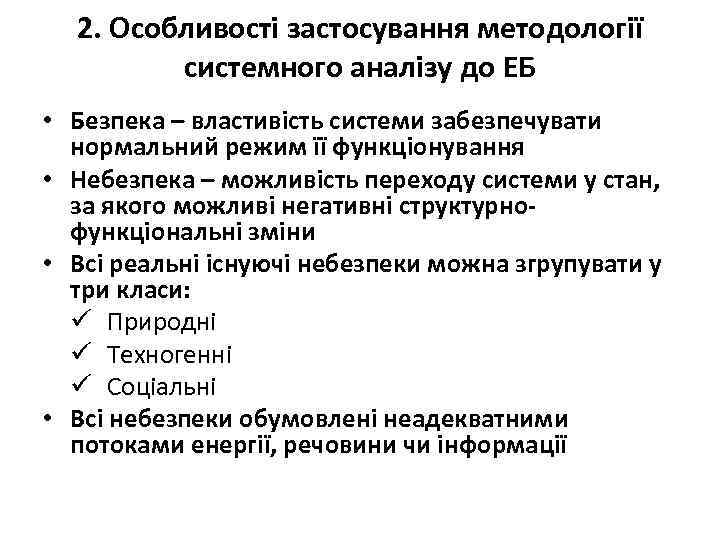 2. Особливості застосування методології системного аналізу до ЕБ

• Безпека – властивість системи забезпечувати нормальний режим її функціонування
• Небезпека – можливість переходу системи у стан, за якого можливі негативні структурно-функціональні зміни
• Всі реальні існуючі небезпеки можна згрупувати у три класи:
✓ Природні
✓ Техногенні
✓ Соціальні
• Всі небезпеки обумовлені неадекватними потоками енергії, речовини чи інформації